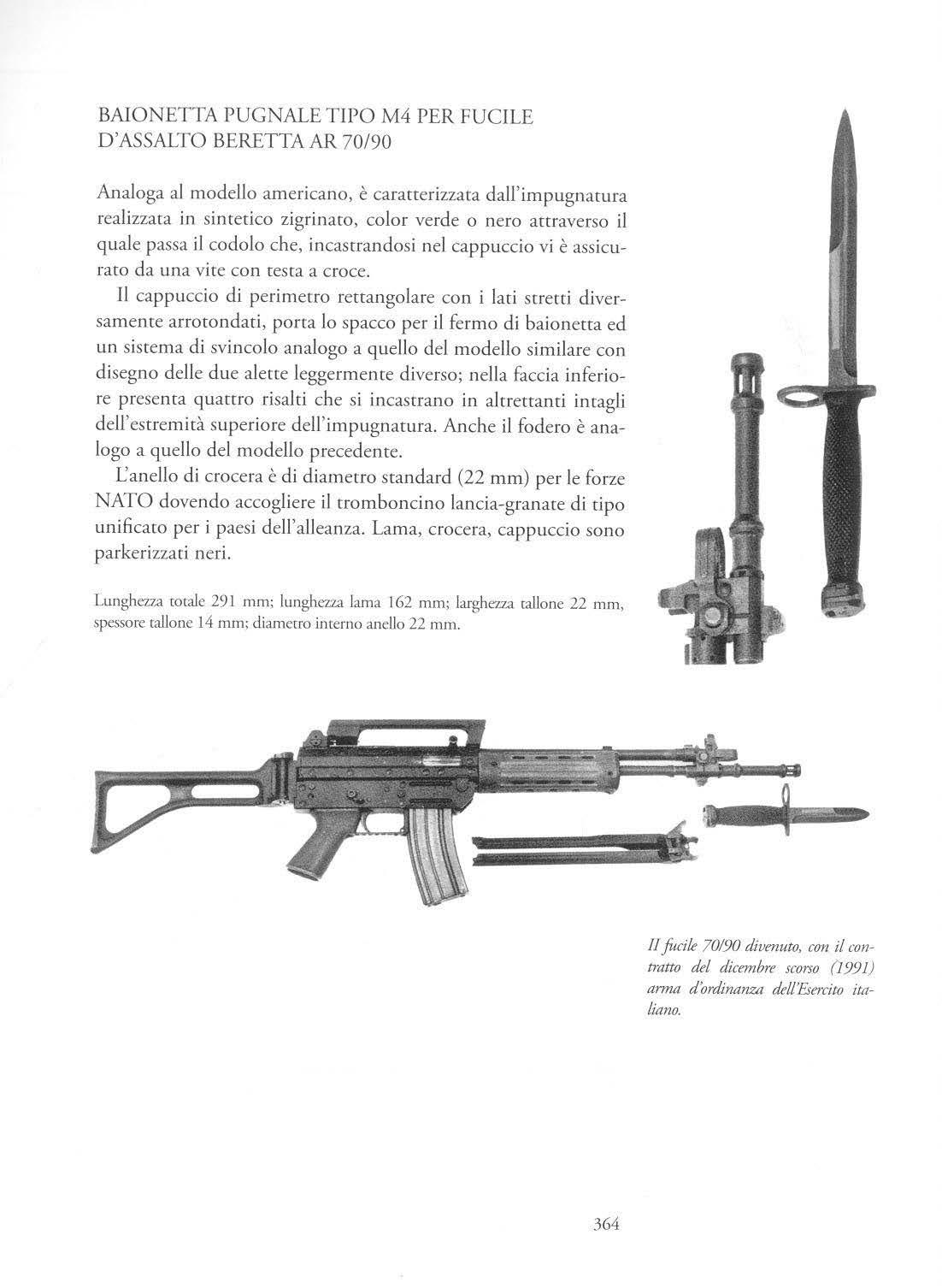 BAIONETTA PUGNALE TIPO M4 PER FUCILE D'ASSALTO BERETTA AR 70/90

Analoga al modello americano, è caratterizzata dall'impugnatura realizzata in sintetico zigrinato, color verde o nero attraverso il quale passa il codolo che, incastrandosi nel cappuccio vi è assicurato da una vite con testa a croce.

Il cappuccio di perimetro rettangolare con i lati stretti diversamente arrotondati, porta lo spacco per il fermo di baionetta ed un sistema di svincolo analogo a quello del modello similare con disegno delle due alette leggermente diverso; nella faccia inferiore presenta quattro risalti che si incastrano in altrettanti intagli dell'estremità superiore dell'impugnatura. Anche il fodero è analogo a quello del modello precedente.

L'anello di crocera è di diametro standard (22 mm) per le forze NATO dovendo accogliere il tromboncino lancia-granate di tipo unificato per i paesi dell'alleanza. Lama, crocera, cappuccio sono parkerizzati neri.

Lunghezza totale 291 mm; lunghezza lama 162 mm; larghezza tallone 22 mm, spessore tallone 14 mm; diametro interno anello 22 mm.

Il fucile 70/90 divenuto, con il contratto del dicembre scorso (1991) arma d'ordinanza dell'Esercito italiano.

364